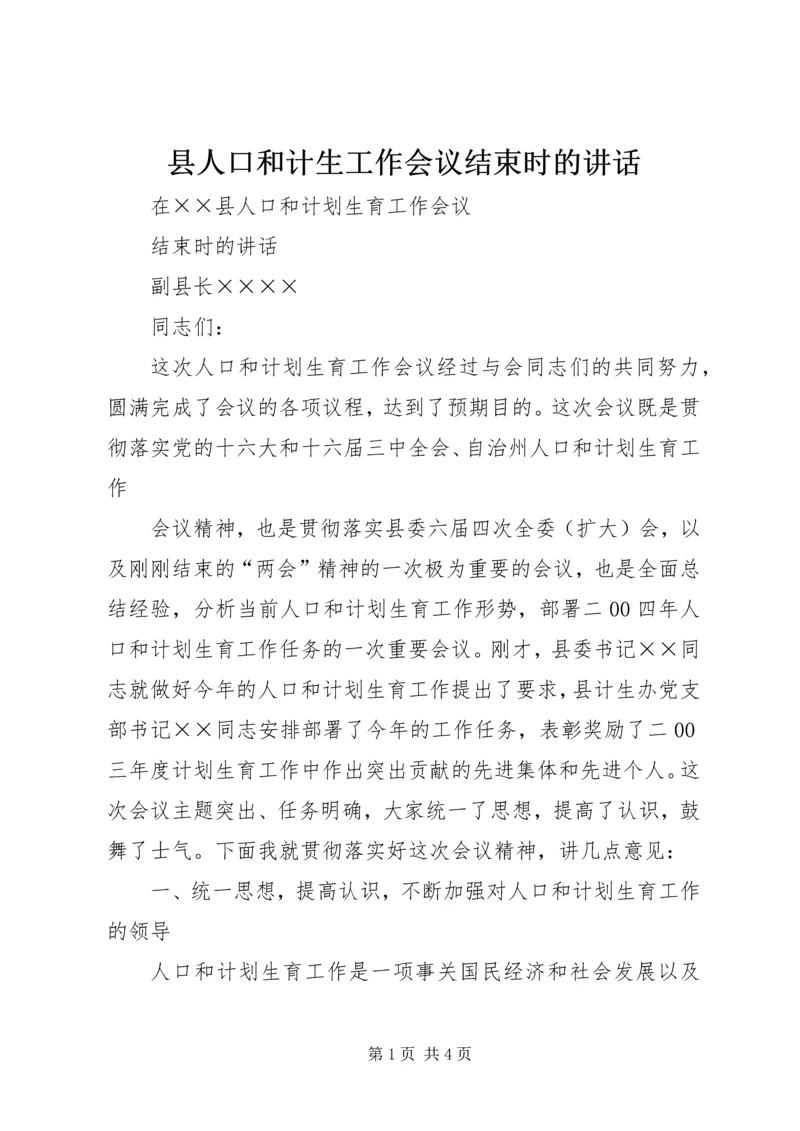 县人口和计生工作会议结束时的讲话

在××县人口和计划生育工作会议

结束时的讲话

副县长××××

同志们：

这次人口和计划生育工作会议经过与会同志们的共同努力，圆满完成了会议的各项议程，达到了预期目的。这次会议既是贯彻落实党的十六大和十六届三中全会、自治州人口和计划生育工作

会议精神，也是贯彻落实县委六届四次全委（扩大）会，以及刚刚结束的“两会”精神的一次极为重要的会议，也是全面总结经验，分析当前人口和计划生育工作形势，部署二00四年人口和计划生育工作任务的一次重要会议。刚才，县委书记××同志就做好今年的人口和计划生育工作提出了要求，县计生办党支部书记××同志安排部署了今年的工作任务，表彰奖励了二00三年度计划生育工作中作出突出贡献的先进集体和先进个人。这次会议主题突出、任务明确，大家统一了思想，提高了认识，鼓舞了士气。下面我就贯彻落实好这次会议精神，讲几点意见：

一、统一思想，提高认识，不断加强对人口和计划生育工作的领导

人口和计划生育工作是一项事关国民经济和社会发展以及

第1页 共4页